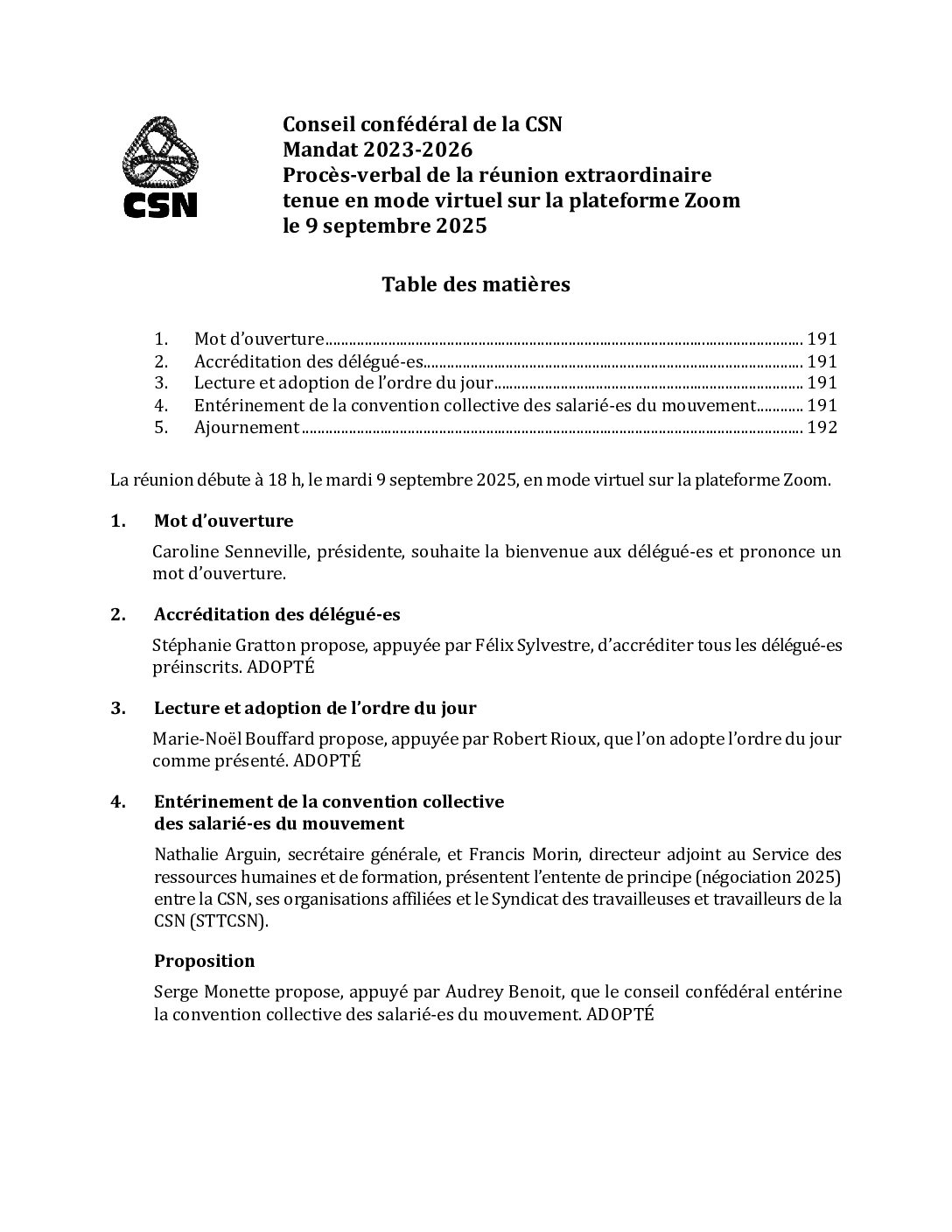 CSN

Conseil confédéral de la CSN
Mandat 2023-2026
Procès-verbal de la réunion extraordinaire
tenue en mode virtuel sur la plateforme Zoom
le 9 septembre 2025

Table des matières

1. Mot d'ouverture 191
2. Accréditation des délégué-es 191
3. Lecture et adoption de l'ordre du jour 191
4. Entérinement de la convention collective des salarié-es du mouvement 191
5. Ajournement 192

La réunion débute à 18 h, le mardi 9 septembre 2025, en mode virtuel sur la plateforme Zoom.

1. Mot d'ouverture

Caroline Senneville, présidente, souhaite la bienvenue aux délégué-es et prononce un mot d'ouverture.

2. Accréditation des délégué-es

Stéphanie Gratton propose, appuyée par Félix Sylvestre, d'accréditer tous les délégué-es préinscrits. ADOPTÉ

3. Lecture et adoption de l'ordre du jour

Marie-Noël Bouffard propose, appuyée par Robert Rioux, que l'on adopte l'ordre du jour comme présenté. ADOPTÉ

4. Entérinement de la convention collective
des salarié-es du mouvement

Nathalie Arguin, secrétaire générale, et Francis Morin, directeur adjoint au Service des ressources humaines et de formation, présentent l'entente de principe (négociation 2025) entre la CSN, ses organisations affiliées et le Syndicat des travailleuses et travailleurs de la CSN (STTCSN).

Proposition

Serge Monette propose, appuyé par Audrey Benoit, que le conseil confédéral entérine la convention collective des salarié-es du mouvement. ADOPTÉ